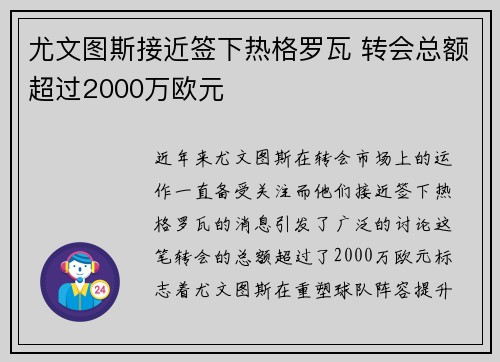 尤文图斯接近签下热格罗瓦 转会总额超过2000万欧元

近年来尤文图斯在转会市场上的运作一直备受关注而他们接近签下热格罗瓦的消息引发了广泛的讨论这笔转会的总额超过了2000万欧元标志着尤文图斯在重塑球队阵容提升

24